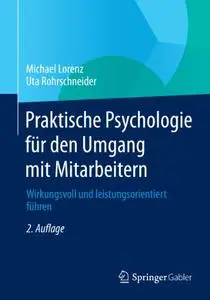 Michael Lorenz
Uta Rohrschneider

Praktische Psychologie für den Umgang mit Mitarbeitern

Wirkungsvoll und leistungsorientiert führen

2. Auflage

Springer Gabler